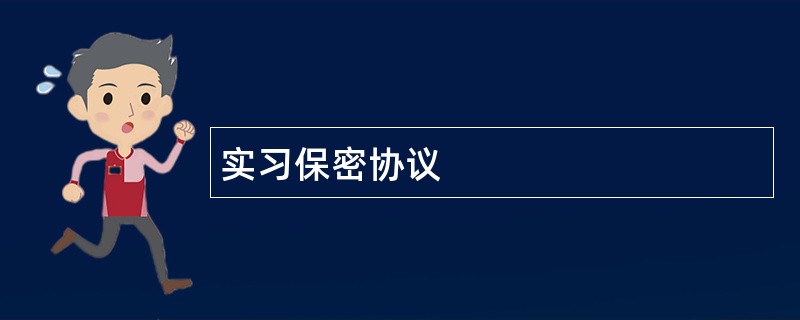 实习保密协议